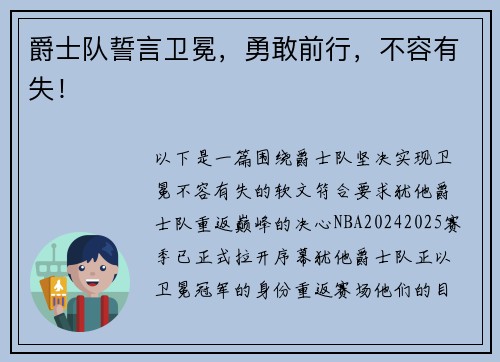 爵士队誓言卫冕，勇敢前行，不容有失！

以下是一篇围绕爵士队坚决实现卫冕不容有失的软文符合要求犹他爵士队重返巅峰的决心NBA20242025赛季已正式拉开序幕犹他爵士队正以卫冕冠军的身份重返赛场他们的目